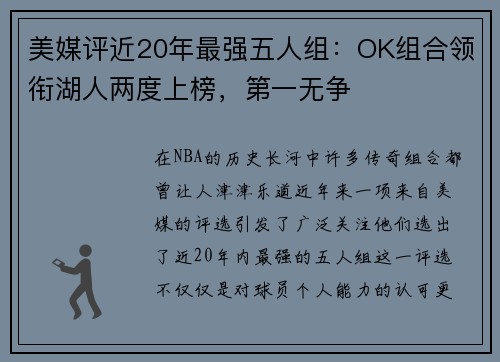 美媒评近20年最强五人组：OK组合领衔湖人两度上榜，第一无争

在NBA的历史长河中许多传奇组合都曾让人津津乐道近年来一项来自美媒的评选引发了广泛关注他们选出了近20年内最强的五人组这一评选不仅仅是对球员个人能力的认可更